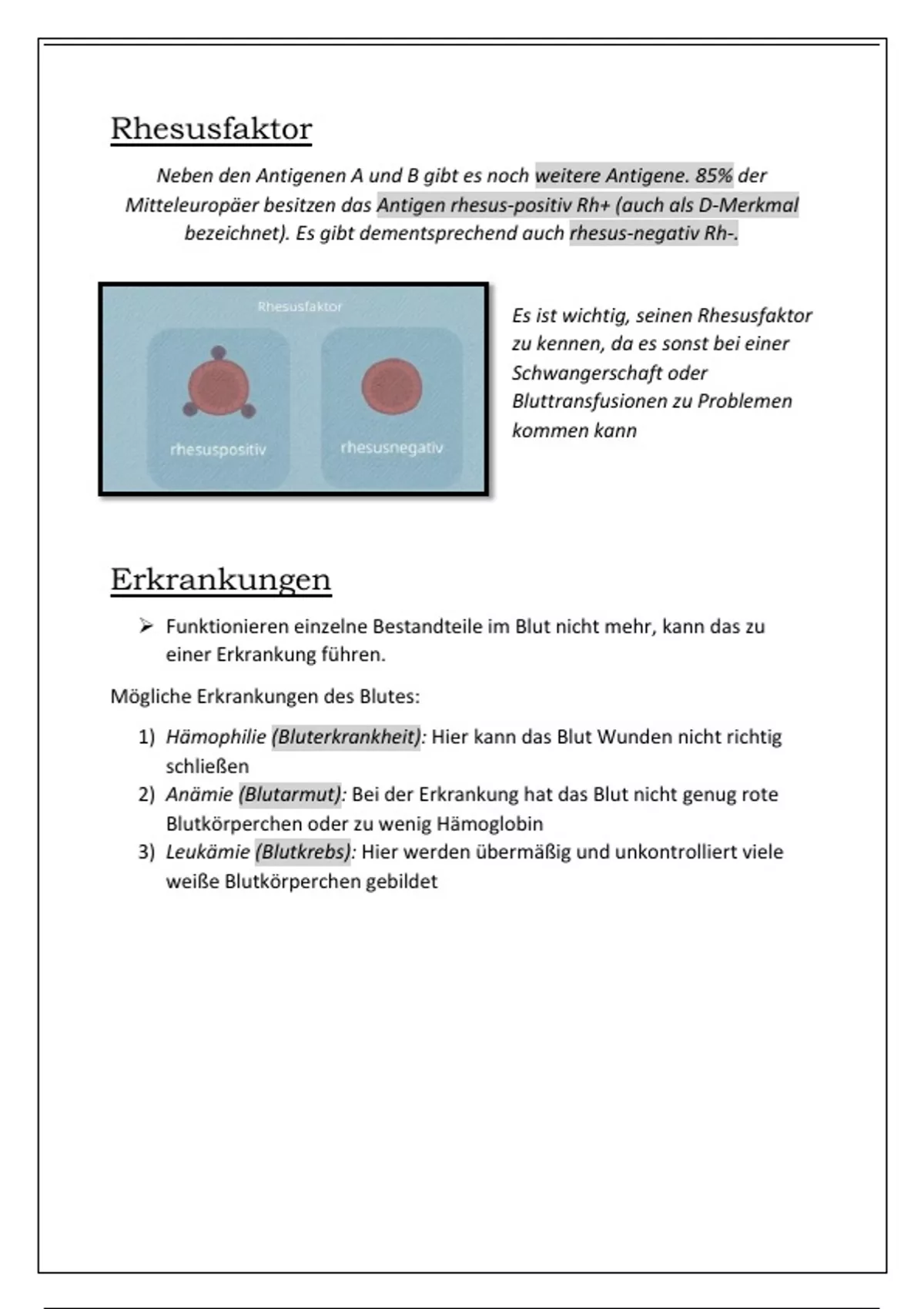 Rhesusfaktor

Neben den Antigenen A und B gibt es noch weitere Antigene. 85% der Mitteleuropäer besitzen das Antigen rhesus-positiv Rh+ (auch als D-Merkmal bezeichnet). Es gibt dementsprechend auch rhesus-negativ Rh-.

Rhesusfaktor

rhesuspositiv

rhesusnegativ

Es ist wichtig, seinen Rhesusfaktor zu kennen, da es sonst bei einer Schwangerschaft oder Bluttransfusionen zu Problemen kommen kann

Erkrankungen

➢ Funktionieren einzelne Bestandteile im Blut nicht mehr, kann das zu einer Erkrankung führen.

Mögliche Erkrankungen des Blutes:

1) Hämophilie (Bluterkrankheit): Hier kann das Blut Wunden nicht richtig schließen
2) Anämie (Blutarmut): Bei der Erkrankung hat das Blut nicht genug rote Blutkörperchen oder zu wenig Hämoglobin
3) Leukämie (Blutkrebs): Hier werden übermäßig und unkontrolliert viele weiße Blutkörperchen gebildet